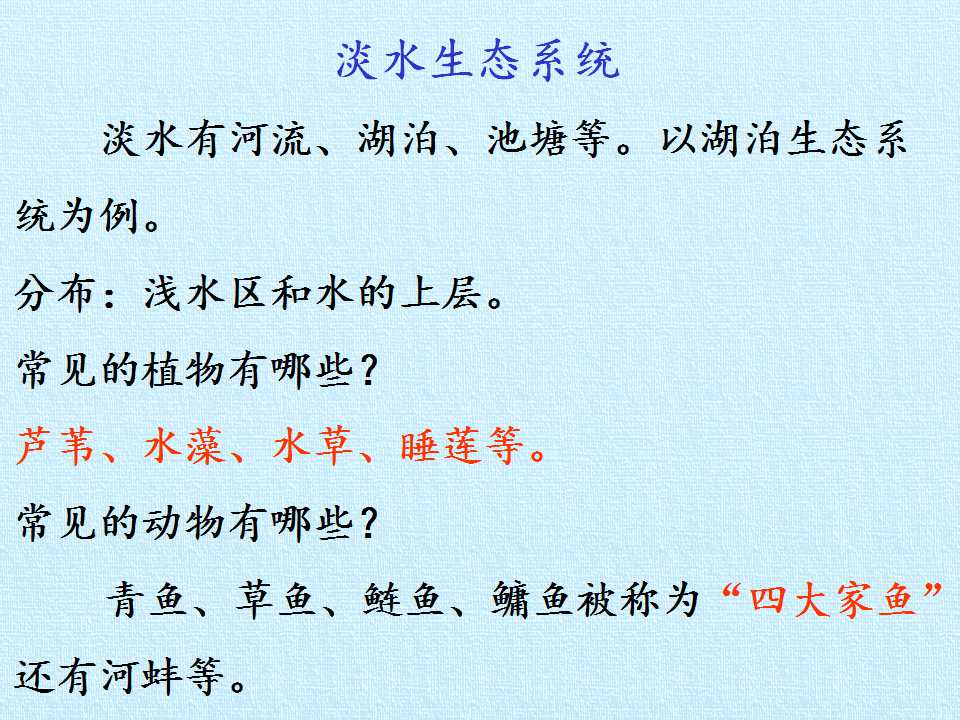 淡水生态系统

淡水有河流、湖泊、池塘等。以湖泊生态系统为例。

分布：浅水区和水的上层。

常见的植物有哪些？

芦苇、水藻、水草、睡莲等。

常见的动物有哪些？

青鱼、草鱼、鲢鱼、鳙鱼被称为“四大家鱼”还有河蚌等。